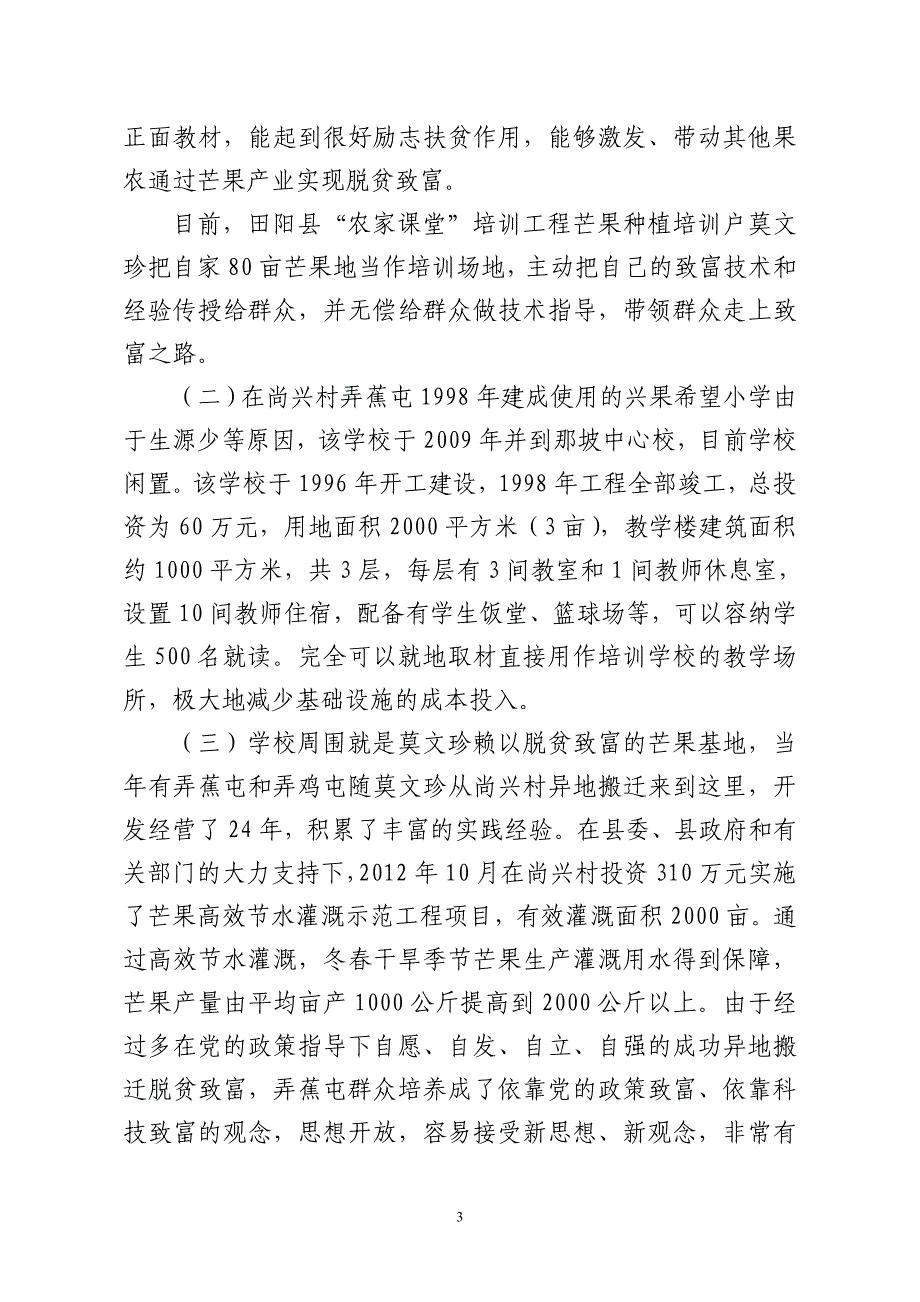 正面教材，能起到很好励志扶贫作用，能够激发、带动其他果农通过芒果产业实现脱贫致富。

目前，田阳县“农家课堂”培训工程芒果种植培训户莫文珍把自家80亩芒果地当作培训场地，主动把自己的致富技术和经验传授给群众，并无偿给群众做技术指导，带领群众走上致富之路。

（二）在尚兴村弄蕉屯1998年建成使用的兴果希望小学由于生源少等原因，该学校于2009年并到那坡中心校，目前学校闲置。该学校于1996年开工建设，1998年工程全部竣工，总投资为60万元，用地面积2000平方米（3亩），教学楼建筑面积约1000平方米，共3层，每层有3间教室和1间教师休息室，设置10间教师住宿，配备有学生饭堂、篮球场等，可以容纳学生500名就读。完全可以就地取材直接用作培训学校的教学场所，极大地减少基础设施的成本投入。

（三）学校周围就是莫文珍赖以脱贫致富的芒果基地，当年有弄蕉屯和弄鸡屯随莫文珍从尚兴村异地搬迁来到这里，开发经营了24年，积累了丰富的实践经验。在县委、县政府和有关部门的大力支持下，2012年10月在尚兴村投资310万元实施了芒果高效节水灌溉示范工程项目，有效灌溉面积2000亩。通过高效节水灌溉，冬春干旱季节芒果生产灌溉用水得到保障，芒果产量由平均亩产1000公斤提高到2000公斤以上。由于经过多在党的政策指导下自愿、自发、自立、自强的成功异地搬迁脱贫致富，弄蕉屯群众培养成了依靠党的政策致富、依靠科技致富的观念，思想开放，容易接受新思想、新观念，非常有

3